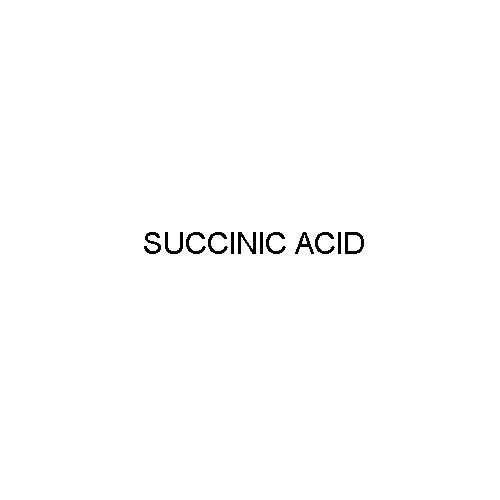 SUCCINIC ACID